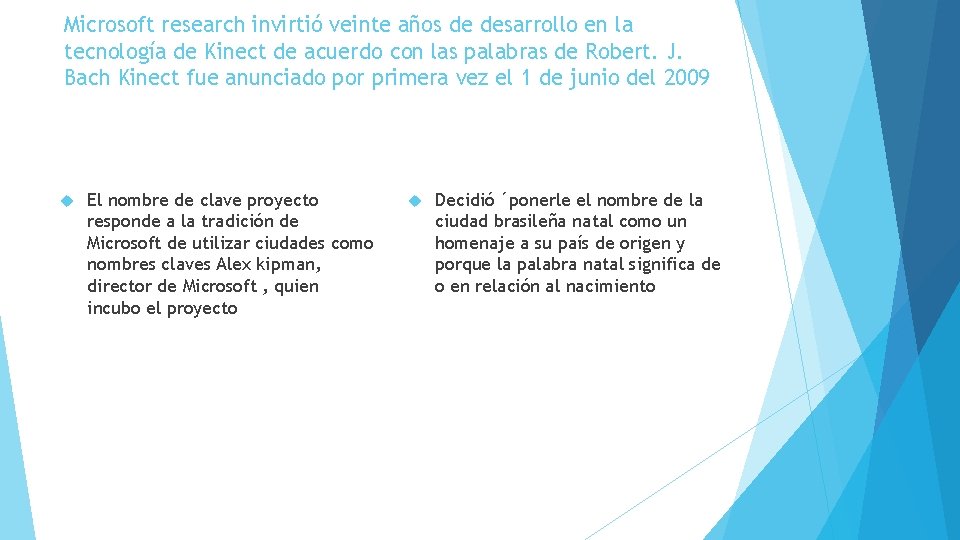 Microsoft research invirtió veinte años de desarrollo en la tecnología de Kinect de acuerdo con las palabras de Robert. J. Bach Kinect fue anunciado por primera vez el 1 de junio del 2009

El nombre de clave proyecto responde a la tradición de Microsoft de utilizar ciudades como nombres claves Alex kipman, director de Microsoft , quien incubo el proyecto

Decidió ´ponerle el nombre de la ciudad brasileña natal como un homenaje a su país de origen y porque la palabra natal significa de o en relación al nacimiento